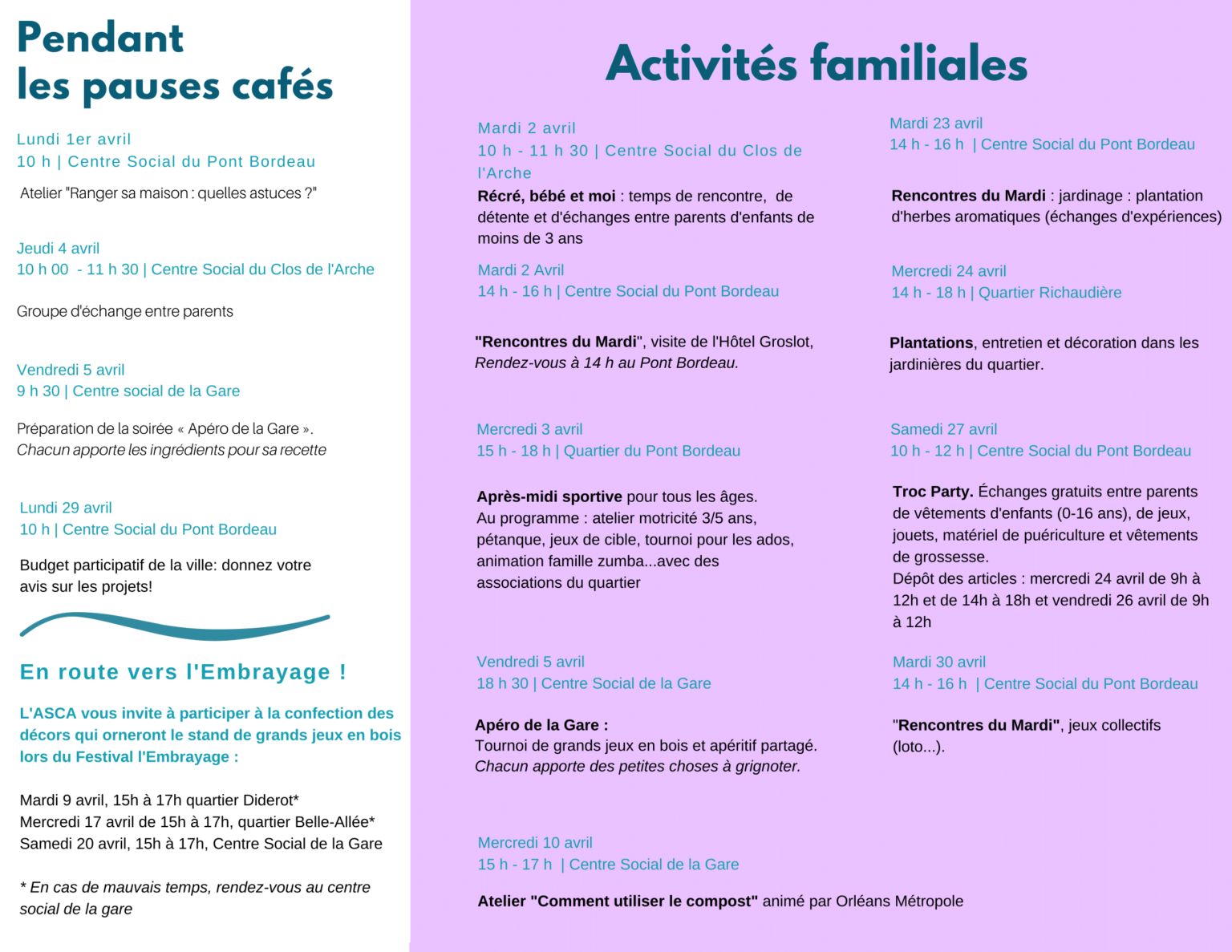 Pendant
les pauses cafés

Lundi 1er avril
10 h | Centre Social du Pont Bordeau

Atelier "Ranger sa maison : quelles astuces ?"

Jeudi 4 avril
10 h 00 - 11 h 30 | Centre Social du Clos de l'Arche

Groupe d'échange entre parents

Vendredi 5 avril
9 h 30 | Centre social de la Gare

Préparation de la soirée « Apéro de la Gare ».
Chacun apporte les ingrédients pour sa recette

Lundi 29 avril
10 h | Centre Social du Pont Bordeau

Budget participatif de la ville: donnez votre avis sur les projets!

En route vers l'Embrayage !

L'ASCA vous invite à participer à la confection des décors qui orneront le stand de grands jeux en bois lors du Festival l'Embrayage :

Mardi 9 avril, 15h à 17h quartier Diderot*
Mercredi 17 avril de 15h à 17h, quartier Belle-Allée*
Samedi 20 avril, 15h à 17h, Centre Social de la Gare

* En cas de mauvais temps, rendez-vous au centre social de la gare

Activités familiales

Mardi 2 avril
10 h - 11 h 30 | Centre Social du Clos de l'Arche
Récré, bébé et moi : temps de rencontre, de détente et d'échanges entre parents d'enfants de moins de 3 ans

Mardi 2 Avril
14 h - 16 h | Centre Social du Pont Bordeau

"Rencontres du Mardi", visite de l'Hôtel Groslot,
Rendez-vous à 14 h au Pont Bordeau.

Mercredi 3 avril
15 h - 18 h | Quartier du Pont Bordeau

Après-midi sportive pour tous les âges.
Au programme : atelier motricité 3/5 ans, pétanque, jeux de cible, tournoi pour les ados, animation famille zumba...avec des associations du quartier

Vendredi 5 avril
18 h 30 | Centre Social de la Gare

Apéro de la Gare :
Tournoi de grands jeux en bois et apéritif partagé.
Chacun apporte des petites choses à grignoter.

Mercredi 10 avril
15 h - 17 h | Centre Social de la Gare

Atelier "Comment utiliser le compost" animé par Orléans Métropole

Mardi 23 avril
14 h - 16 h | Centre Social du Pont Bordeau

Rencontres du Mardi : jardinage : plantation d'herbes aromatiques (échanges d'expériences)

Mercredi 24 avril
14 h - 18 h | Quartier Richaudière

Plantations, entretien et décoration dans les jardinières du quartier.

Samedi 27 avril
10 h - 12 h | Centre Social du Pont Bordeau

Troc Party. Échanges gratuits entre parents de vêtements d'enfants (0-16 ans), de jeux, jouets, matériel de puériculture et vêtements de grossesse.
Dépôt des articles : mercredi 24 avril de 9h à 12h et de 14h à 18h et vendredi 26 avril de 9h à 12h

Mardi 30 avril
14 h - 16 h | Centre Social du Pont Bordeau

"Rencontres du Mardi", jeux collectifs (loto...).